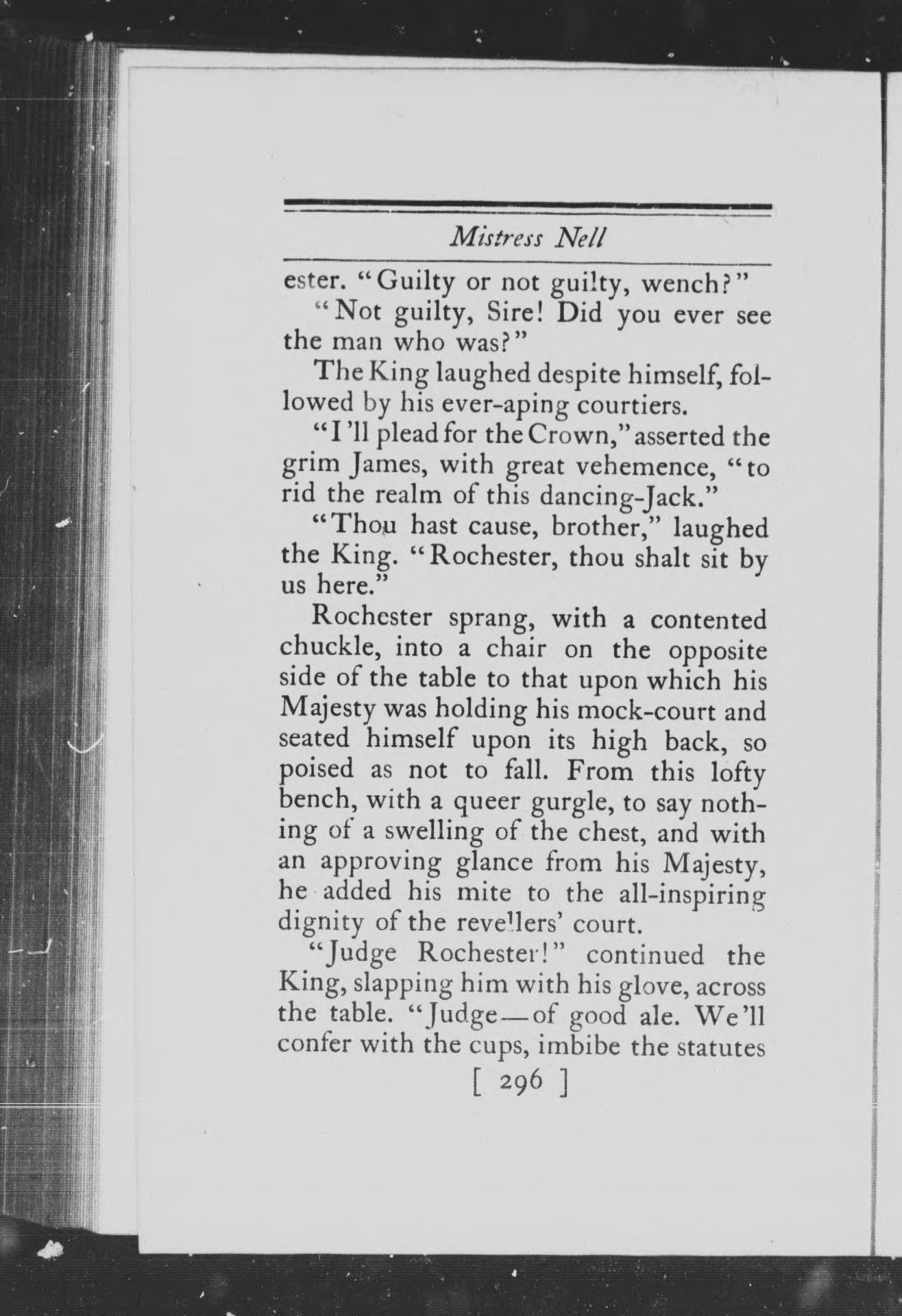 Mistress Nell

ester. "Guilty or not guilty, wench?"

"Not guilty, Sire! Did you ever see the man who was?"

The King laughed despite himself, followed by his ever-aping courtiers.

"I'll plead for the Crown," asserted the grim James, with great vehemence, "to rid the realm of this dancing-Jack."

"Thou hast cause, brother," laughed the King. "Rochester, thou shalt sit by us here."

Rochester sprang, with a contented chuckle, into a chair on the opposite side of the table to that upon which his Majesty was holding his mock-court and seated himself upon its high back, so poised as not to fall. From this lofty bench, with a queer gurgle, to say nothing of a swelling of the chest, and with an approving glance from his Majesty, he added his mite to the all-inspiring dignity of the revellers' court.

"Judge Rochester!" continued the King, slapping him with his glove, across the table. "Judge—of good ale. We'll confer with the cups, imbibe the statutes

[ 296 ]